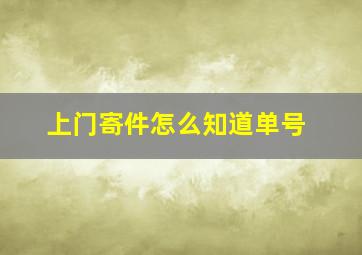 上门寄件怎么知道单号